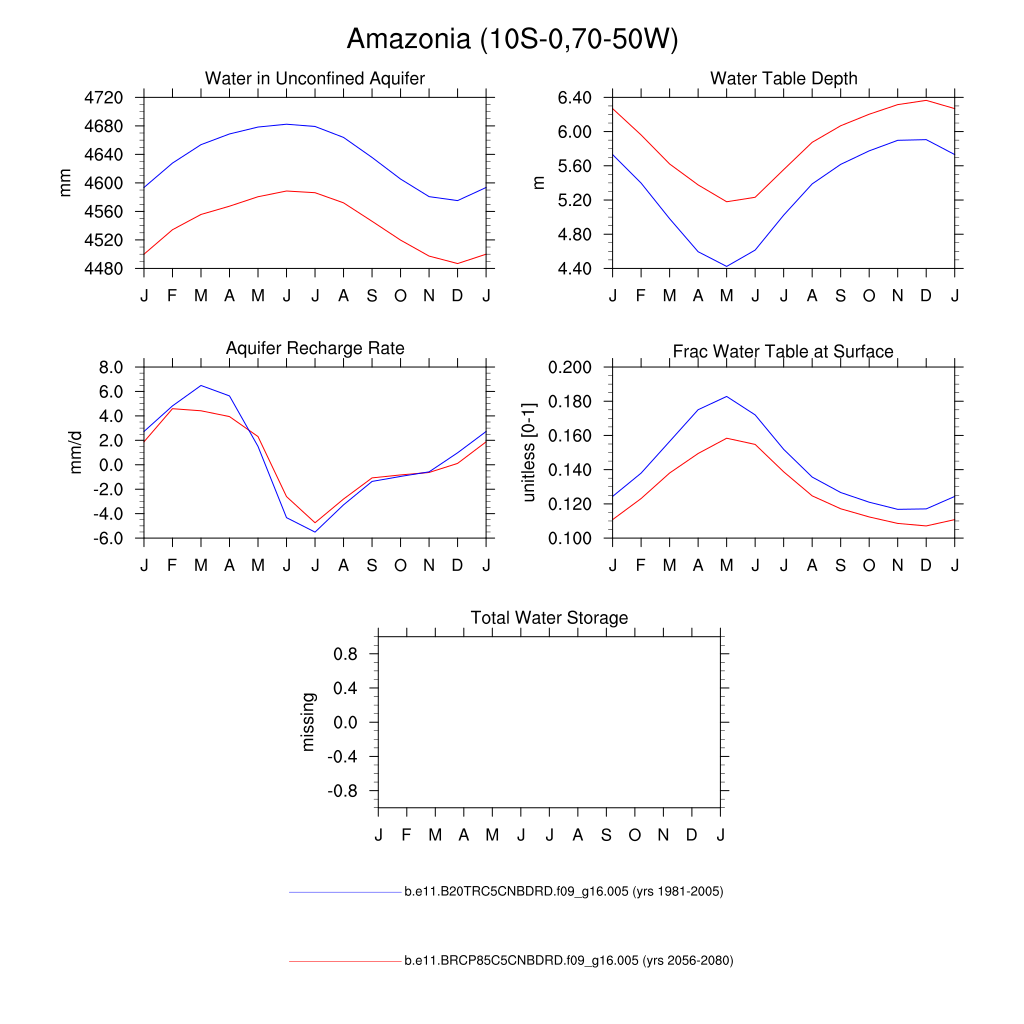 Amazonia (10S-0,70-50W)

Water in Unconfined Aquifer

mm

4720
4680
4640
4600
4560
4520
4480

J F M A M J J A S O N D J

Water Table Depth

m

6.40
6.00
5.60
5.20
4.80
4.40

J F M A M J J A S O N D J

Aquifer Recharge Rate

mm/d

8.0
6.0
4.0
2.0
0.0
-2.0
-4.0
-6.0

J F M A M J J A S O N D J

Frac Water Table at Surface

unitless [0-1]

0.200
0.180
0.160
0.140
0.120
0.100

J F M A M J J A S O N D J

Total Water Storage

missing

0.8
0.4
0.0
-0.4
-0.8

J F M A M J J A S O N D J

b.e11.B20TRC5CNBDRD.f09_g16.005 (yrs 1981-2005)

b.e11.BRCP85C5CNBDRD.f09_g16.005 (yrs 2056-2080)